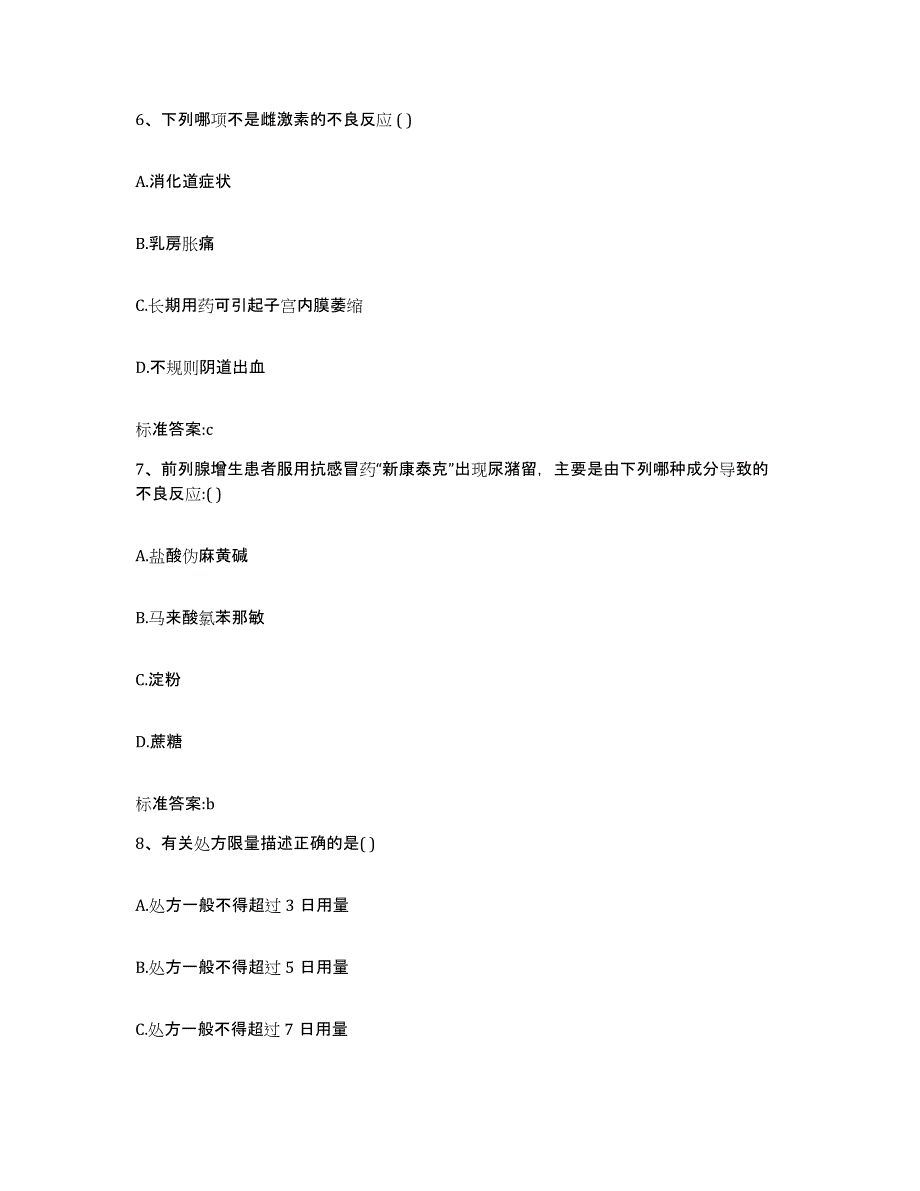 6、下列哪项不是雌激素的不良反应 ( )

A.消化道症状

B.乳房胀痛

C.长期用药可引起子宫内膜萎缩

D.不规则阴道出血

标准答案:c

7、前列腺增生患者服用抗感冒药“新康泰克”出现尿潴留，主要是由下列哪种成分导致的不良反应:( )

A.盐酸伪麻黄碱

B.马来酸氯苯那敏

C.淀粉

D.蔗糖

标准答案:b

8、有关处方限量描述正确的是( )

A.处方一般不得超过 3 日用量

B.处方一般不得超过 5 日用量

C.处方一般不得超过 7 日用量